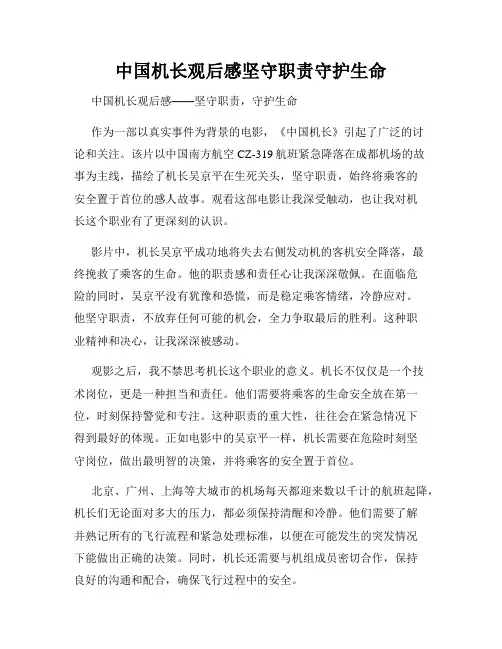 中国机长观后感坚守职责守护生命

中国机长观后感——坚守职责，守护生命

作为一部以真实事件为背景的电影，《中国机长》引起了广泛的讨论和关注。该片以中国南方航空 CZ-319 航班紧急降落在成都机场的故事为主线，描绘了机长吴京平在生死关头，坚守职责，始终将乘客的安全置于首位的感人故事。观看这部电影让我深受触动，也让我对机长这个职业有了更深刻的认识。

影片中，机长吴京平成功地将失去右侧发动机的客机安全降落，最终挽救了乘客的生命。他的职责感和责任心让我深深敬佩。在面临危险的同时，吴京平没有犹豫和恐慌，而是稳定乘客情绪，冷静应对。他坚守职责，不放弃任何可能的机会，全力争取最后的胜利。这种职业精神和决心，让我深深被感动。

观影之后，我不禁思考机长这个职业的意义。机长不仅仅是一个技术岗位，更是一种担当和责任。他们需要将乘客的生命安全放在第一位，时刻保持警觉和专注。这种职责的重大性，往往会在紧急情况下得到最好的体现。正如电影中的吴京平一样，机长需要在危险时刻坚守岗位，做出最明智的决策，并将乘客的安全置于首位。

北京、广州、上海等大城市的机场每天都迎来数以千计的航班起降，机长们无论面对多大的压力，都必须保持清醒和冷静。他们需要了解并熟记所有的飞行流程和紧急处理标准，以便在可能发生的突发情况下能做出正确的决策。同时，机长还需要与机组成员密切合作，保持良好的沟通和配合，确保飞行过程中的安全。